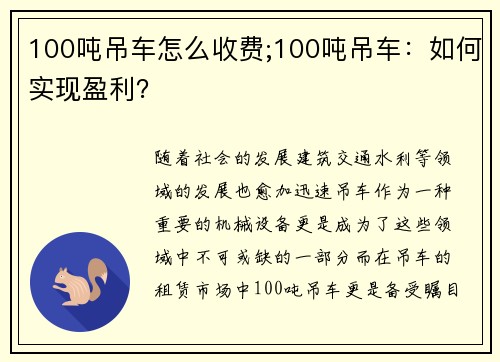 100吨吊车怎么收费;100吨吊车：如何实现盈利?

随着社会的发展建筑交通水利等领域的发展也愈加迅速吊车作为一种重要的机械设备更是成为了这些领域中不可或缺的一部分而在吊车的租赁市场中100吨吊车更是备受瞩目